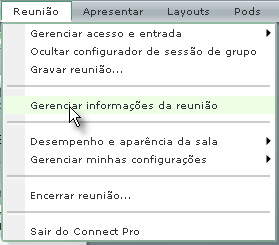 Reunião Apresentar Layouts Pods

Gerenciar acesso e entrada
Ocultar configurador de sessão de grupo
Gravar reunião...

Gerenciar informações da reunião

Desempenho e aparência da sala
Gerenciar minhas configurações

Encerrar reunião...

Sair do Connect Pro